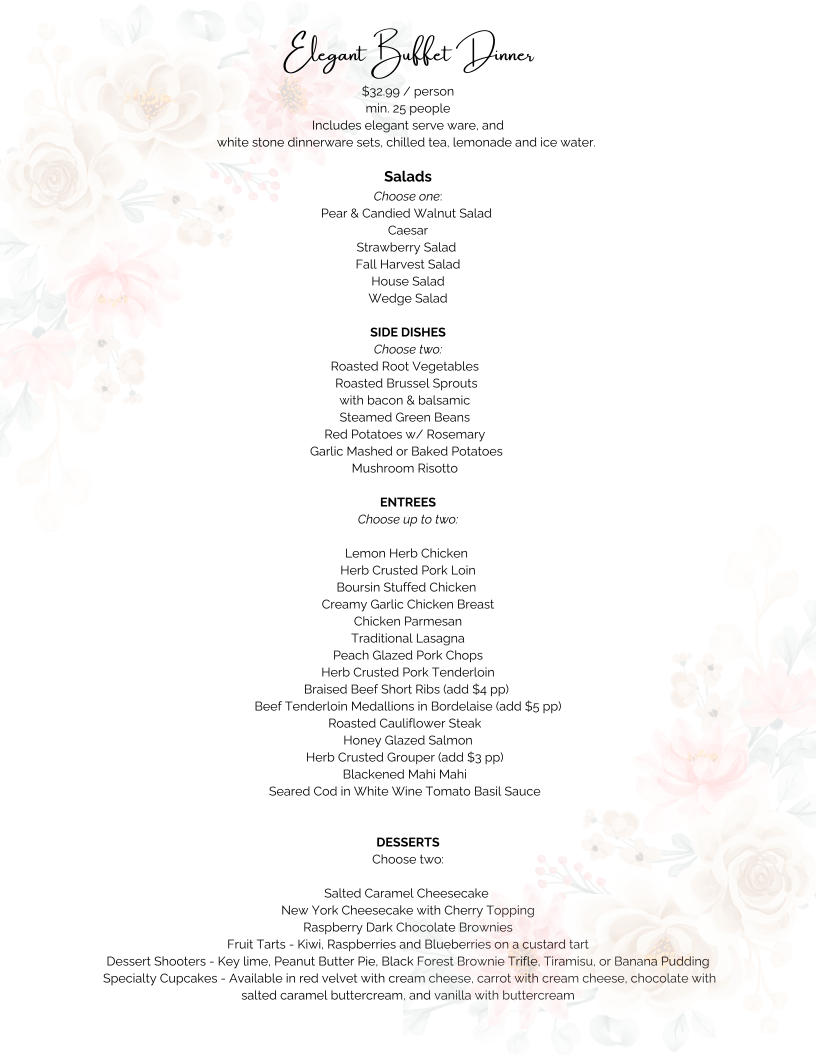 Elegant Buffet Dinner
$32.99 / person
min. 25 people
Includes elegant serve ware, and
white stone dinnerware sets, chilled tea, lemonade and ice water.

Salads
Choose one:
Pear & Candied Walnut Salad
Caesar
Strawberry Salad
Fall Harvest Salad
House Salad
Wedge Salad

SIDE DISHES
Choose two:
Roasted Root Vegetables
Roasted Brussel Sprouts
with bacon & balsamic
Steamed Green Beans
Red Potatoes w/ Rosemary
Garlic Mashed or Baked Potatoes
Mushroom Risotto

ENTREES
Choose up to two:

Lemon Herb Chicken
Herb Crusted Pork Loin
Boursin Stuffed Chicken
Creamy Garlic Chicken Breast
Chicken Parmesan
Traditional Lasagna
Peach Glazed Pork Chops
Herb Crusted Pork Tenderloin
Braised Beef Short Ribs (add $4 pp)
Beef Tenderloin Medallions in Bordelaise (add $5 pp)
Roasted Cauliflower Steak
Honey Glazed Salmon
Herb Crusted Grouper (add $3 pp)
Blackened Mahi Mahi
Seared Cod in White Wine Tomato Basil Sauce

DESSERTS
Choose two:

Salted Caramel Cheesecake
New York Cheesecake with Cherry Topping
Raspberry Dark Chocolate Brownies
Fruit Tarts - Kiwi, Raspberries and Blueberries on a custard tart
Dessert Shooters - Key lime, Peanut Butter Pie, Black Forest Brownie Trifle, Tiramisu, or Banana Pudding
Specialty Cupcakes - Available in red velvet with cream cheese, carrot with cream cheese, chocolate with salted caramel buttercream, and vanilla with buttercream